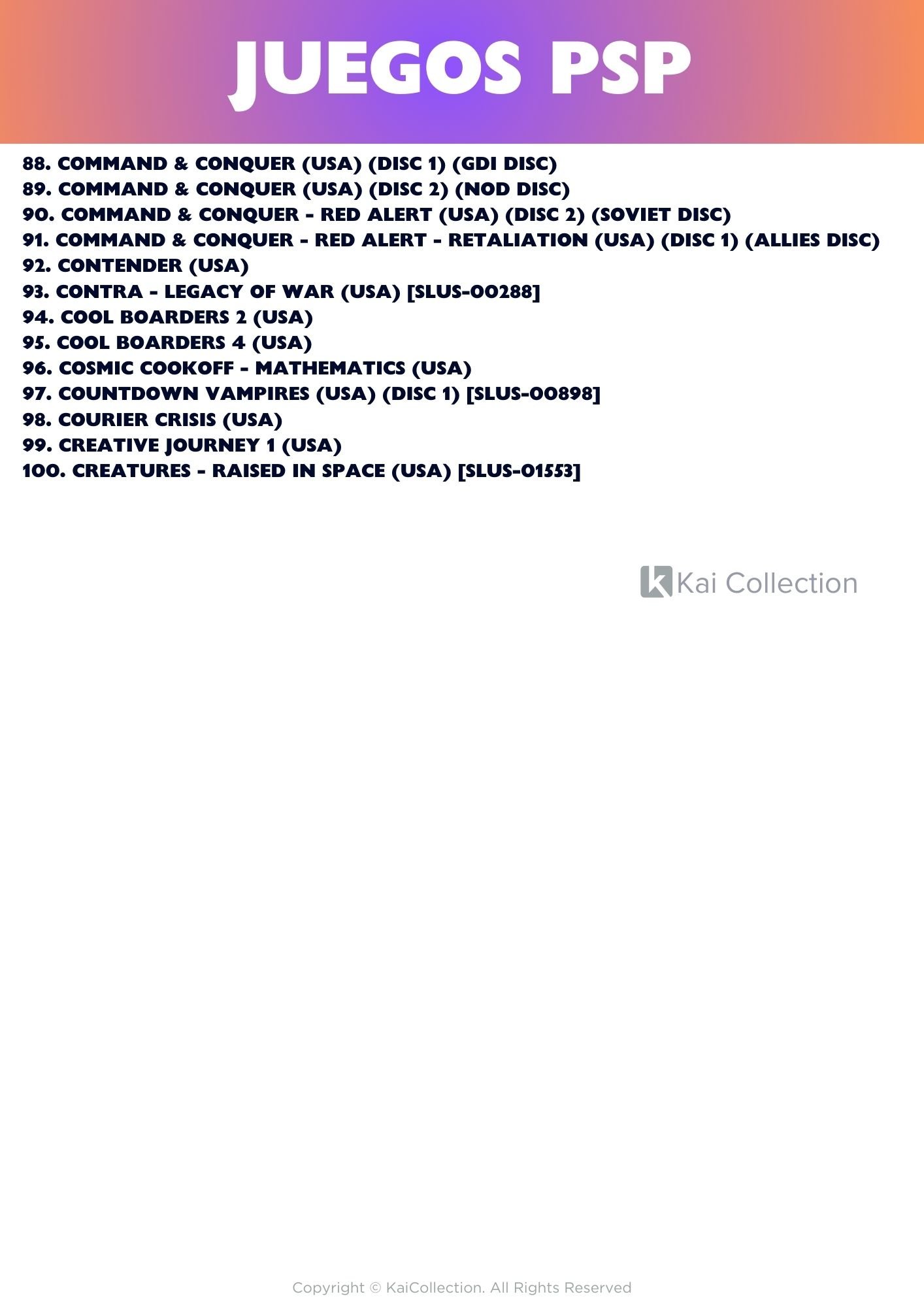 JUEGOS PSP

88. COMMAND & CONQUER (USA) (DISC 1) (GDI DISC)
89. COMMAND & CONQUER (USA) (DISC 2) (NOD DISC)
90. COMMAND & CONQUER - RED ALERT (USA) (DISC 2) (SOVIET DISC)
91. COMMAND & CONQUER - RED ALERT - RETALIATION (USA) (DISC 1) (ALLIES DISC)
92. CONTENDER (USA)
93. CONTRA - LEGACY OF WAR (USA) [SLUS-00288]
94. COOL BOARDERS 2 (USA)
95. COOL BOARDERS 4 (USA)
96. COSMIC COOKOFF - MATHEMATICS (USA)
97. COUNTDOWN VAMPIRES (USA) (DISC 1) [SLUS-00898]
98. COURIER CRISIS (USA)
99. CREATIVE JOURNEY 1 (USA)
100. CREATURES - RAISED IN SPACE (USA) [SLUS-01553]

Kai Collection

Copyright © KaiCollection. All Rights Reserved